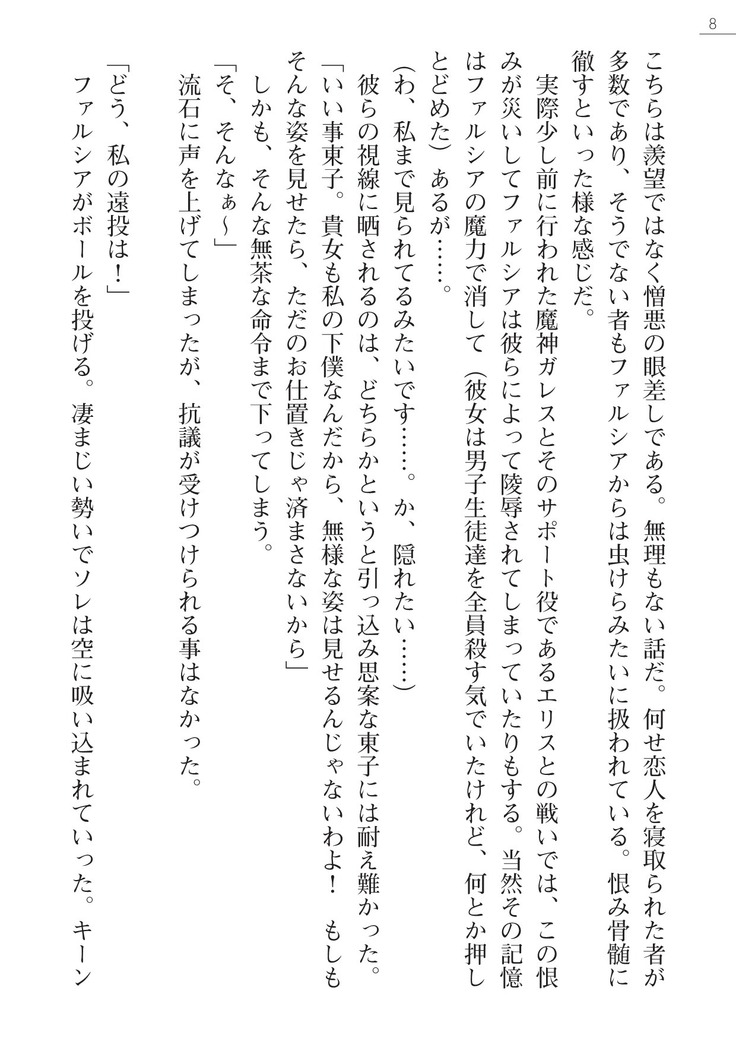 8

こちらは羨望ではなく憎悪の眼差しである。無理もない話だ。何せ恋人を寝取られた者が多数であり、そうでない者もファルシアからは虫けらみたいに扱われている。恨み骨髄に徹すといった様な感じだ。

実際少し前に行われた魔神ガレスとそのサポート役であるエリスとの戦いでは、この恨みが災いしてファルシアは彼らによって陵辱されてしまっていたりもする。当然その記憶はファルシアの魔力で消して（彼女は男子生徒達を全員殺す気でいたけれど、何とか押しとどめた）あるが……。

（わ、私まで見られてるみたいです……。か、隠れたい……）

彼らの視線に晒されるのは、どちらかというと引っ込み思案な東子には耐え難かった。

「いい事東子。貴女も私の下僕なんだから、無様な姿は見せるんじゃないわよ！　もしもそんな姿を見せたら、ただのお仕置きじゃ済まさないから」

しかも、そんな無茶な命令まで下ってしまう。

「そ、そんなぁ～」

流石に声を上げてしまったが、抗議が受けつけられる事はなかった。

「どう、私の遠投は！」

ファルシアがボールを投げる。凄まじい勢いでソレは空に吸い込まれていった。キーン